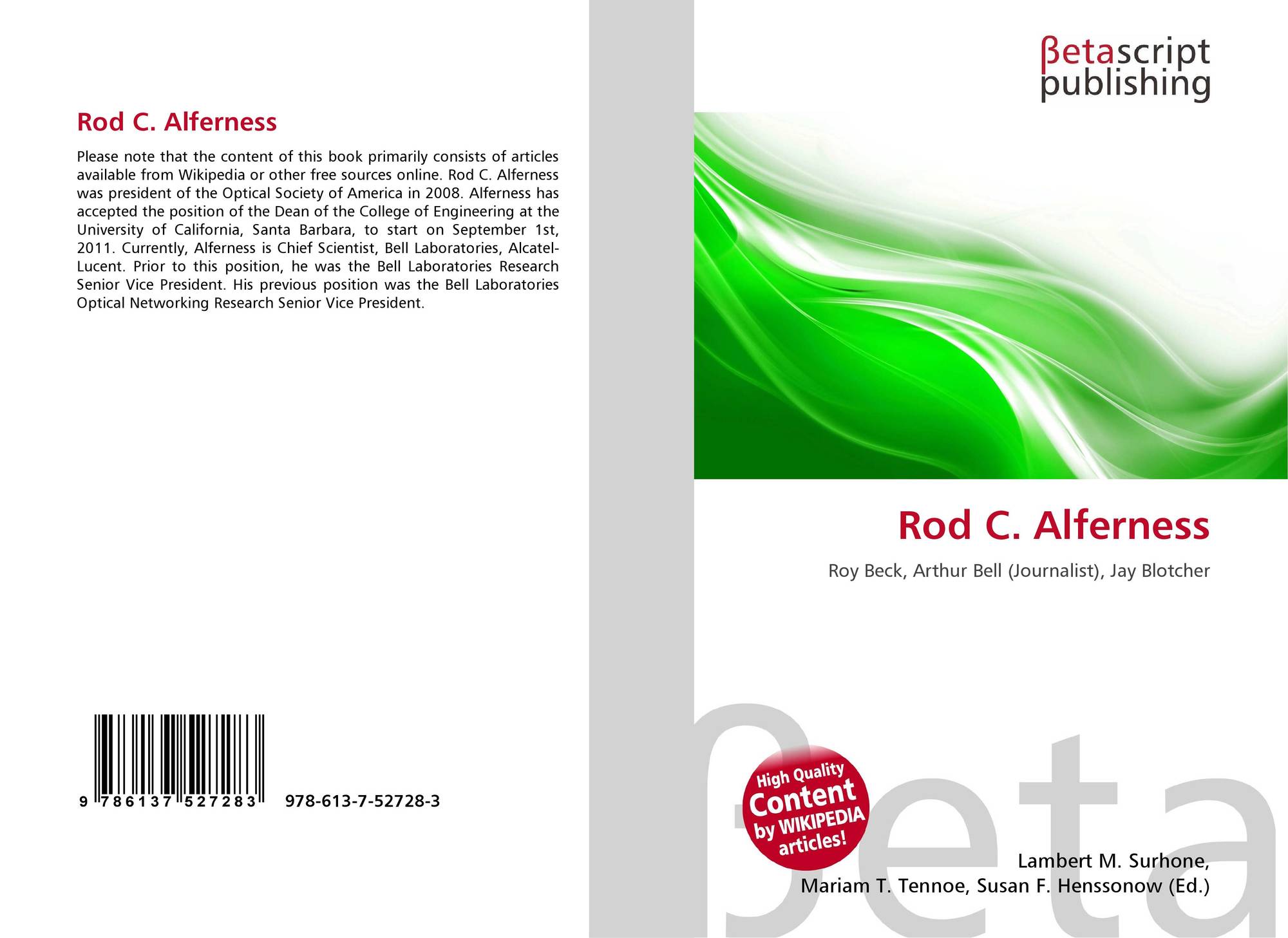 Rod C. Alferness

Please note that the content of this book primarily consists of articles available from Wikipedia or other free sources online. Rod C. Alferness was president of the Optical Society of America in 2008. Alferness has accepted the position of the Dean of the College of Engineering at the University of California, Santa Barbara, to start on September 1st, 2011. Currently, Alferness is Chief Scientist, Bell Laboratories, Alcatel-Lucent. Prior to this position, he was the Bell Laboratories Research Senior Vice President. His previous position was the Bell Laboratories Optical Networking Research Senior Vice President.

9 786137 527283

978-613-7-52728-3

βetascript
publishing

Rod C. Alferness

Roy Beck, Arthur Bell (Journalist), Jay Blotcher

High Quality
Content
by WIKIPEDIA
articles!

Lambert M. Surhone,
Mariam T. Tennoe, Susan F. Henssonow (Ed.)

βeta